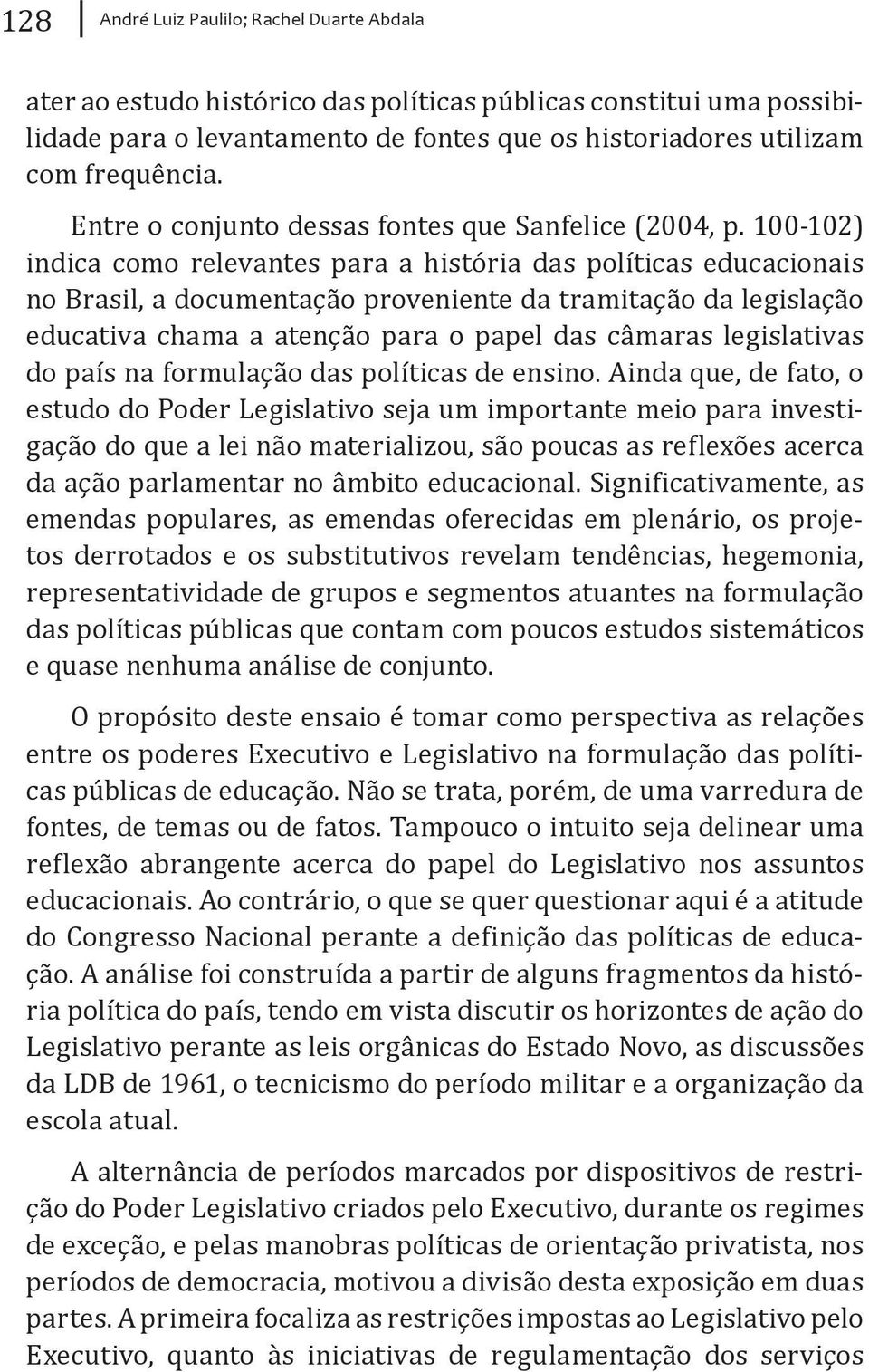 128 André Luiz Paulilo; Rachel Duarte Abdala

ater ao estudo histórico das políticas públicas constitui uma possibilidade para o levantamento de fontes que os historiadores utilizam com frequência.

Entre o conjunto dessas fontes que Sanfelice (2004, p. 100-102) indica como relevantes para a história das políticas educacionais no Brasil, a documentação proveniente da tramitação da legislação educativa chama a atenção para o papel das câmaras legislativas do país na formulação das políticas de ensino. Ainda que, de fato, o estudo do Poder Legislativo seja um importante meio para investigação do que a lei não materializou, são poucas as reflexões acerca da ação parlamentar no âmbito educacional. Significativamente, as emendas populares, as emendas oferecidas em plenário, os projetos derrotados e os substitutivos revelam tendências, hegemonia, representatividade de grupos e segmentos atuantes na formulação das políticas públicas que contam com poucos estudos sistemáticos e quase nenhuma análise de conjunto.

O propósito deste ensaio é tomar como perspectiva as relações entre os poderes Executivo e Legislativo na formulação das políticas públicas de educação. Não se trata, porém, de uma varredura de fontes, de temas ou de fatos. Tampouco o intuito seja delinear uma reflexão abrangente acerca do papel do Legislativo nos assuntos educacionais. Ao contrário, o que se quer questionar aqui é a atitude do Congresso Nacional perante a definição das políticas de educação. A análise foi construída a partir de alguns fragmentos da história política do país, tendo em vista discutir os horizontes de ação do Legislativo perante as leis orgânicas do Estado Novo, as discussões da LDB de 1961, o tecnicismo do período militar e a organização da escola atual.

A alternância de períodos marcados por dispositivos de restrição do Poder Legislativo criados pelo Executivo, durante os regimes de exceção, e pelas manobras políticas de orientação privatista, nos períodos de democracia, motivou a divisão desta exposição em duas partes. A primeira focaliza as restrições impostas ao Legislativo pelo Executivo, quanto às iniciativas de regulamentação dos serviços